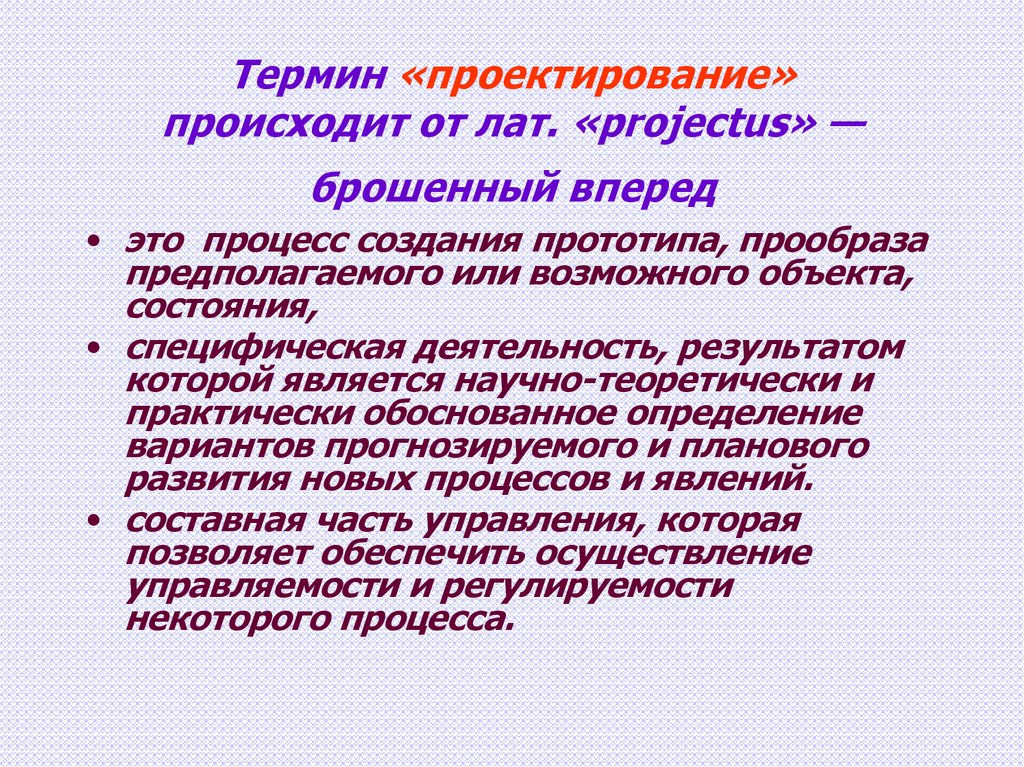 Термин «проектирование» происходит от лат. «projectus» — брошенный вперед

• это процесс создания прототипа, прообраза предполагаемого или возможного объекта, состояния,

• специфическая деятельность, результатом которой является научно-теоретически и практически обоснованное определение вариантов прогнозируемого и планового развития новых процессов и явлений.

• составная часть управления, которая позволяет обеспечить осуществление управляемости и регулируемости некоторого процесса.